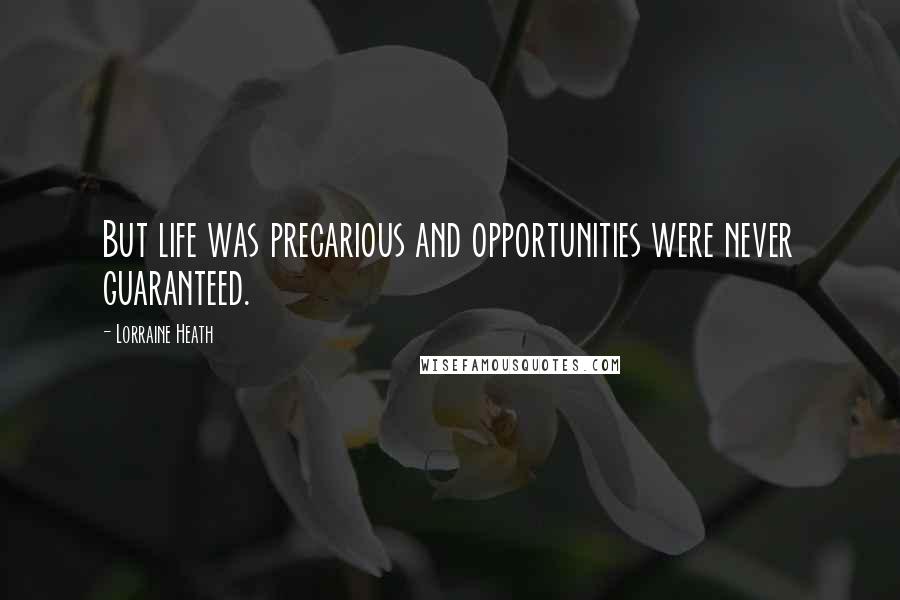 But life was precarious and opportunities were never guaranteed.

- Lorraine Heath

WISEFAMOUSQUOTES.COM